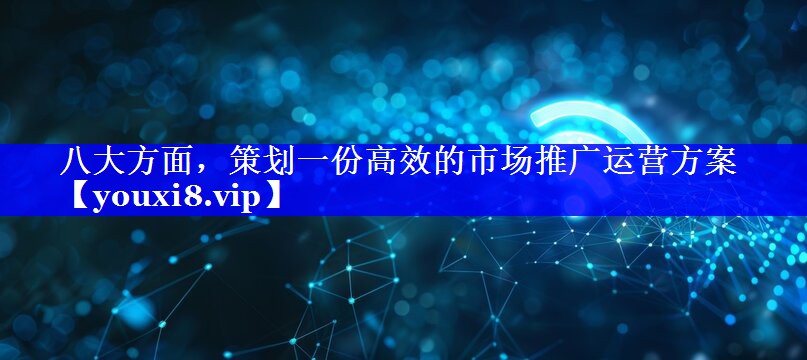 八大方面，策划一份高效的市场推广运营方案【youxi8.vip】